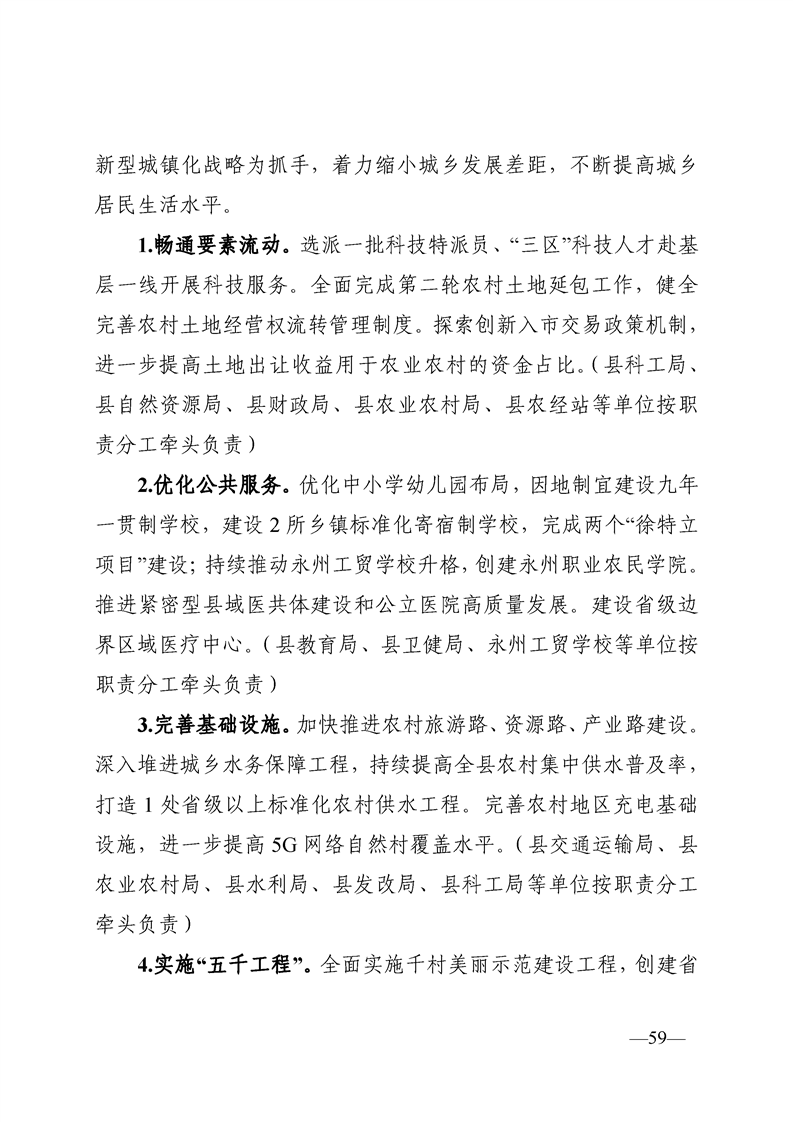 新型城镇化战略为抓手，着力缩小城乡发展差距，不断提高城乡居民生活水平。

1.畅通要素流动。选派一批科技特派员、“三区”科技人才赴基层一线开展科技服务。全面完成第二轮农村土地延包工作，健全完善农村土地经营权流转管理制度。探索创新入市交易政策机制，进一步提高土地出让收益用于农业农村的资金占比。（县科工局、县自然资源局、县财政局、县农业农村局、县农经站等单位按职责分工牵头负责）

2.优化公共服务。优化中小学幼儿园布局，因地制宜建设九年一贯制学校，建设 2 所乡镇标准化寄宿制学校，完成两个“徐特立项目”建设；持续推动永州工贸学校升格，创建永州职业农民学院。推进紧密型县域医共体建设和公立医院高质量发展。建设省级边界区域医疗中心。（县教育局、县卫健局、永州工贸学校等单位按职责分工牵头负责）

3.完善基础设施。加快推进农村旅游路、资源路、产业路建设。深入堆进城乡水务保障工程，持续提高全县农村集中供水普及率，打造 1 处省级以上标准化农村供水工程。完善农村地区充电基础设施，进一步提高 5G 网络自然村覆盖水平。（县交通运输局、县农业农村局、县水利局、县发改局、县科工局等单位按职责分工牵头负责）

4.实施“五千工程”。全面实施千村美丽示范建设工程，创建省

—59—